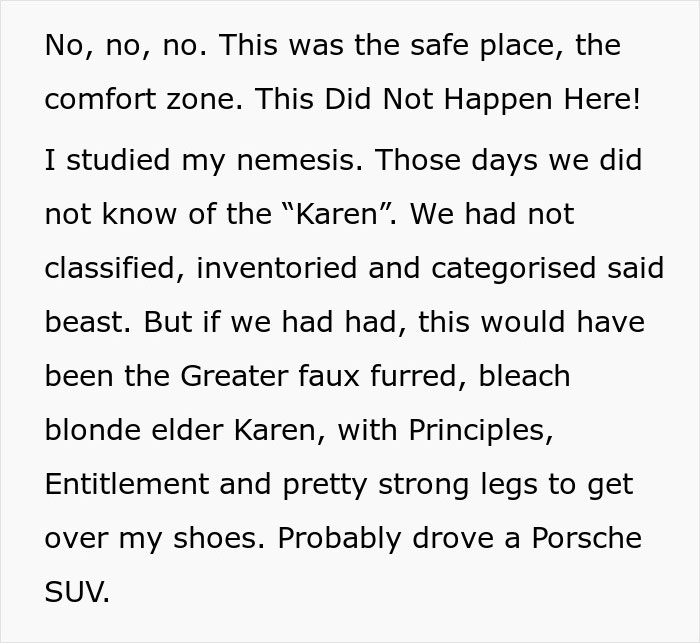 No, no, no. This was the safe place, the comfort zone. This Did Not Happen Here!

I studied my nemesis. Those days we did not know of the “Karen”. We had not classified, inventoried and categorised said beast. But if we had had, this would have been the Greater faux furred, bleach blonde elder Karen, with Principles, Entitlement and pretty strong legs to get over my shoes. Probably drove a Porsche SUV.